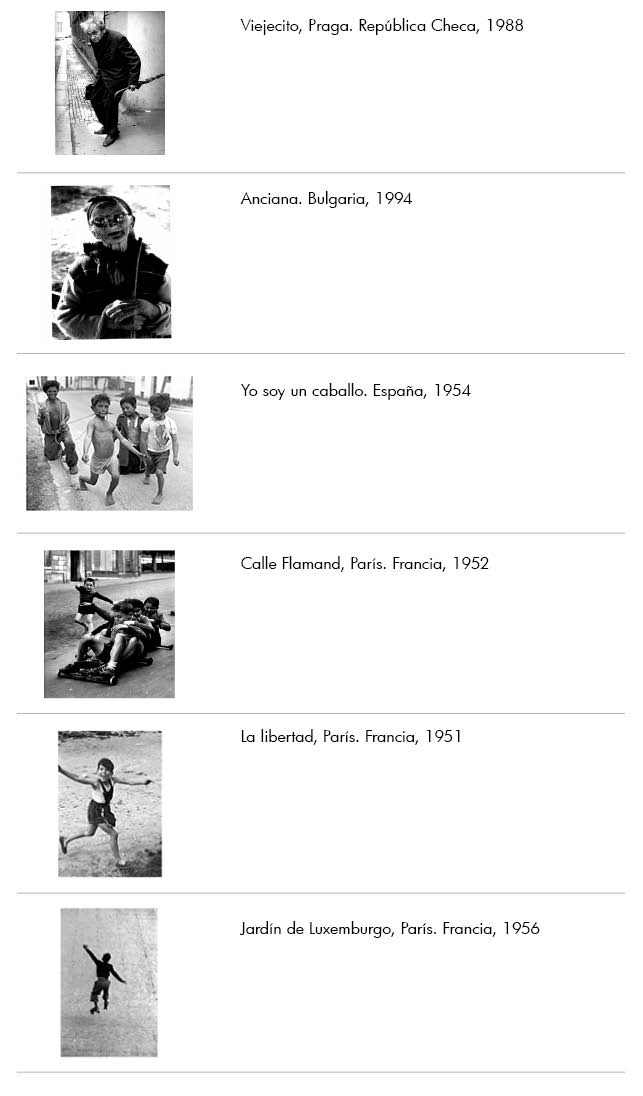 Viejecito, Praga. República Checa, 1988

Anciana. Bulgaria, 1994

Yo soy un caballo. España, 1954

Calle Flamand, París. Francia, 1952

La libertad, París. Francia, 1951

Jardín de Luxemburgo, París. Francia, 1956